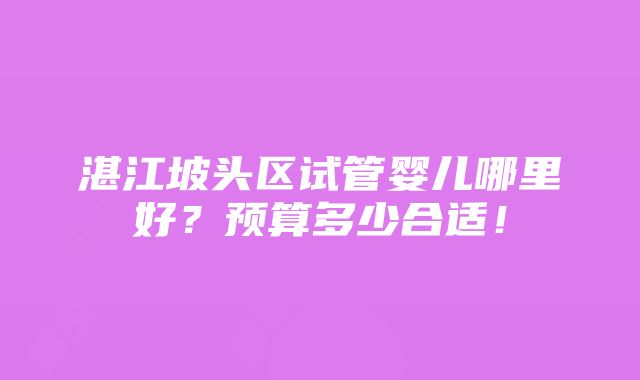 湛江坡头区试管婴儿哪里好？预算多少合适！